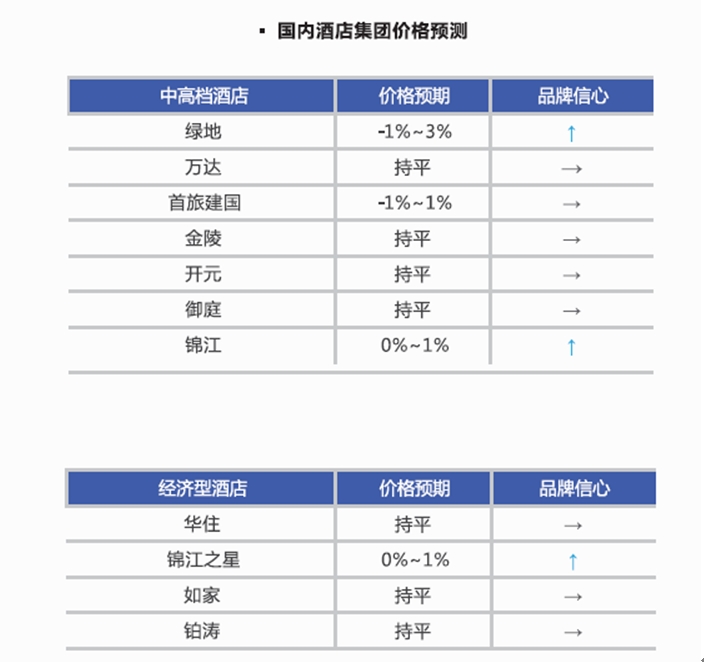 ▪ 国内酒店集团价格预测

| 中高档酒店 | 价格预期 | 品牌信心 |
|---|---|---|
| 绿地 | -1%~3% | ↑ |
| 万达 | 持平 | → |
| 首旅建国 | -1%~1% | → |
| 金陵 | 持平 | → |
| 开元 | 持平 | → |
| 御庭 | 持平 | → |
| 锦江 | 0%~1% | ↑ |

| 经济型酒店 | 价格预期 | 品牌信心 |
|---|---|---|
| 华住 | 持平 | → |
| 锦江之星 | 0%~1% | ↑ |
| 如家 | 持平 | → |
| 铂涛 | 持平 | → |